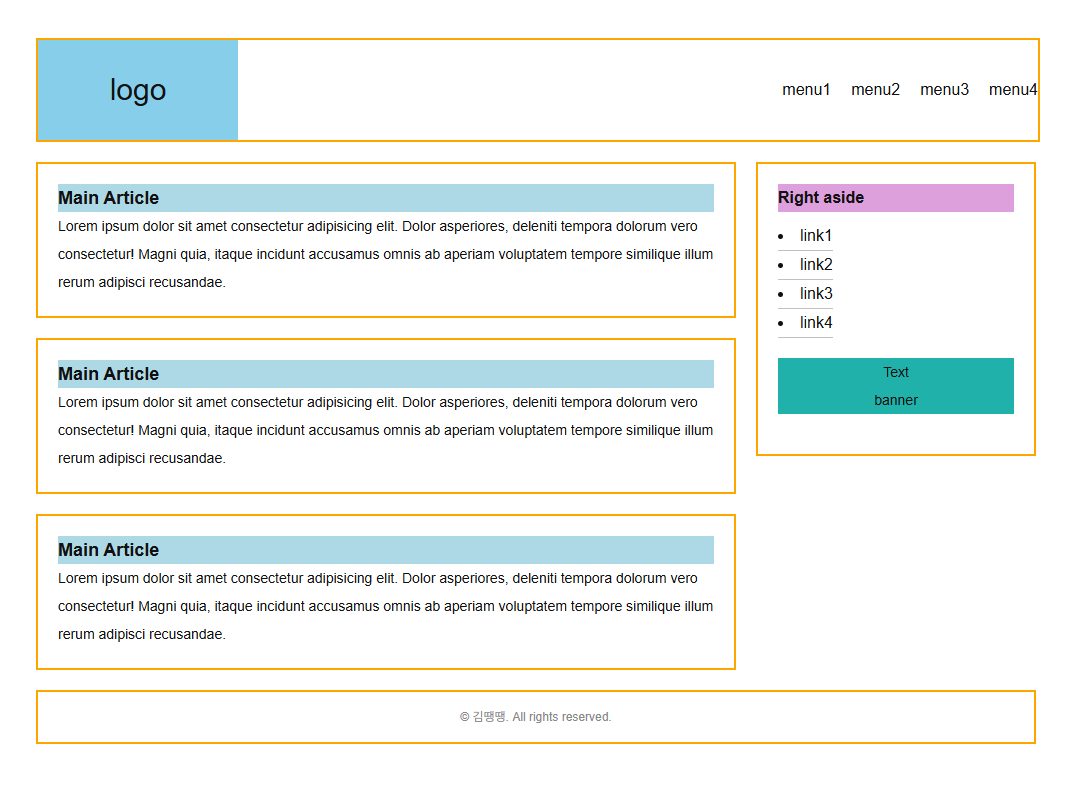 logo

menu1 menu2 menu3 menu4

Main Article

Lorem ipsum dolor sit amet consectetur adipisicing elit. Dolor asperiores, deleniti tempora dolorum vero consectetur! Magni quia, itaque incidunt accusamus omnis ab aperiam voluptatem tempore similique illum rerum adipisci recusandae.

Main Article

Lorem ipsum dolor sit amet consectetur adipisicing elit. Dolor asperiores, deleniti tempora dolorum vero consectetur! Magni quia, itaque incidunt accusamus omnis ab aperiam voluptatem tempore similique illum rerum adipisci recusandae.

Main Article

Lorem ipsum dolor sit amet consectetur adipisicing elit. Dolor asperiores, deleniti tempora dolorum vero consectetur! Magni quia, itaque incidunt accusamus omnis ab aperiam voluptatem tempore similique illum rerum adipisci recusandae.

Right aside

- link1
- link2
- link3
- link4

Text
banner

© 김땡땡. All rights reserved.